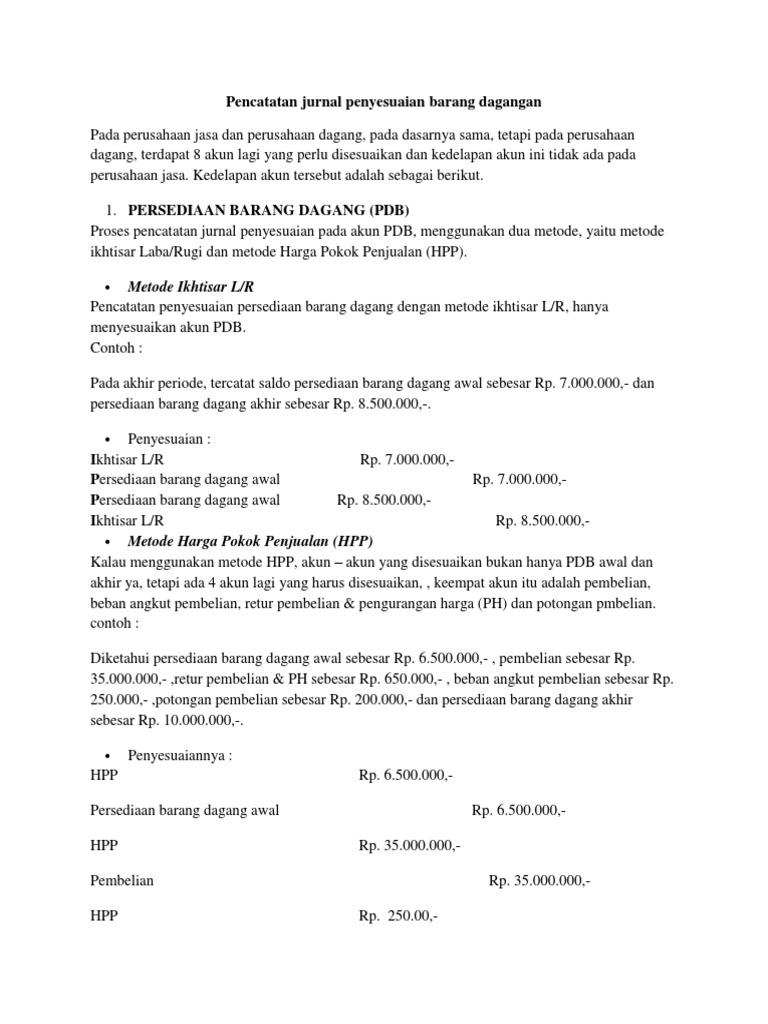 Pencatatan jurnal penyesuaian barang dagangan

Pada perusahaan jasa dan perusahaan dagang, pada dasarnya sama, tetapi pada perusahaan dagang, terdapat 8 akun lagi yang perlu disesuaikan dan kedelapan akun ini tidak ada pada perusahaan jasa. Kedelapan akun tersebut adalah sebagai berikut.

1. PERSEDIAAN BARANG DAGANG (PDB)
Proses pencatatan jurnal penyesuaian pada akun PDB, menggunakan dua metode, yaitu metode ikhtisar Laba/Rugi dan metode Harga Pokok Penjualan (HPP).

• Metode Ikhtisar L/R
Pencatatan penyesuaian persediaan barang dagang dengan metode ikhtisar L/R, hanya menyesuaikan akun PDB.
Contoh :

Pada akhir periode, tercatat saldo persediaan barang dagang awal sebesar Rp. 7.000.000,- dan persediaan barang dagang akhir sebesar Rp. 8.500.000,-.

• Penyesuaian :
Ikhtisar L/R Rp. 7.000.000,-
Persediaan barang dagang awal Rp. 7.000.000,-
Persediaan barang dagang awal Rp. 8.500.000,-
Ikhtisar L/R Rp. 8.500.000,-
• Metode Harga Pokok Penjualan (HPP)
Kalau menggunakan metode HPP, akun – akun yang disesuaikan bukan hanya PDB awal dan akhir ya, tetapi ada 4 akun lagi yang harus disesuaikan, , keempat akun itu adalah pembelian, beban angkut pembelian, retur pembelian & pengurangan harga (PH) dan potongan pmbelian.
contoh :

Diketahui persediaan barang dagang awal sebesar Rp. 6.500.000,- , pembelian sebesar Rp. 35.000.000,- ,retur pembelian & PH sebesar Rp. 650.000,- , beban angkut pembelian sebesar Rp. 250.000,- ,potongan pembelian sebesar Rp. 200.000,- dan persediaan barang dagang akhir sebesar Rp. 10.000.000,-.

• Penyesuaiannya :
HPP Rp. 6.500.000,-

Persediaan barang dagang awal Rp. 6.500.000,-

HPP Rp. 35.000.000,-

Pembelian Rp. 35.000.000,-

HPP Rp. 250.00,-